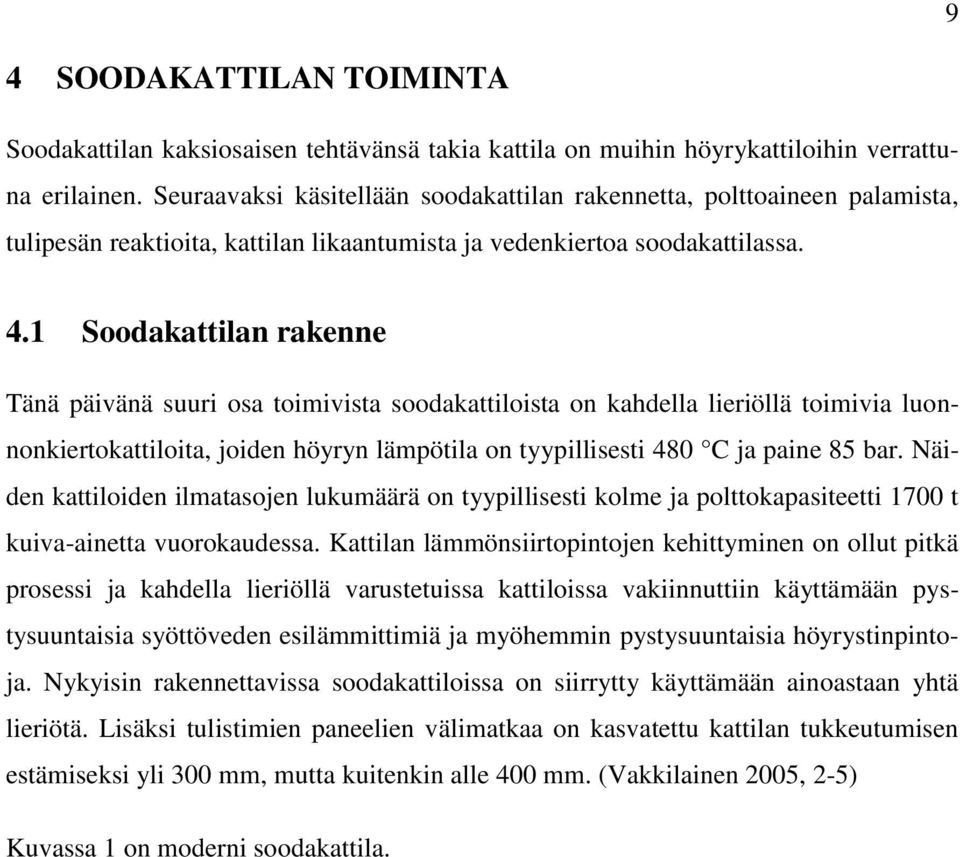 9

4 SOODAKATTILAN TOIMINTA

Soodakattilan kaksiosaisen tehtävänsä takia kattila on muihin höyrykattiloihin verrattuna erilainen. Seuraavaksi käsitellään soodakattilan rakennetta, polttoaineen palamista, tulipesän reaktioita, kattilan likaantumista ja vedenkiertoa soodakattilassa.

4.1 Soodakattilan rakenne

Tänä päivänä suuri osa toimivista soodakattiloista on kahdella lieriöllä toimivia luonnonkiertokattiloita, joiden höyryn lämpötila on tyypillisesti 480 °C ja paine 85 bar. Näiden kattiloiden ilmatasojen lukumäärä on tyypillisesti kolme ja polttokapasiteetti 1700 t kuiva-ainetta vuorokaudessa. Kattilan lämmönsiirtopintojen kehittyminen on ollut pitkä prosessi ja kahdella lieriöllä varustetuissa kattiloissa vakiinnuttiin käyttämään pystysuuntaisia syöttöveden esilämmittimiä ja myöhemmin pystysuuntaisia höyrystinpintoja. Nykyisin rakennettavissa soodakattiloissa on siirrytty käyttämään ainoastaan yhtä lieriötä. Lisäksi tulistimien paneelien välimatkaa on kasvatettu kattilan tukkeutumisen estämiseksi yli 300 mm, mutta kuitenkin alle 400 mm. (Vakkilainen 2005, 2-5)

Kuvassa 1 on moderni soodakattila.